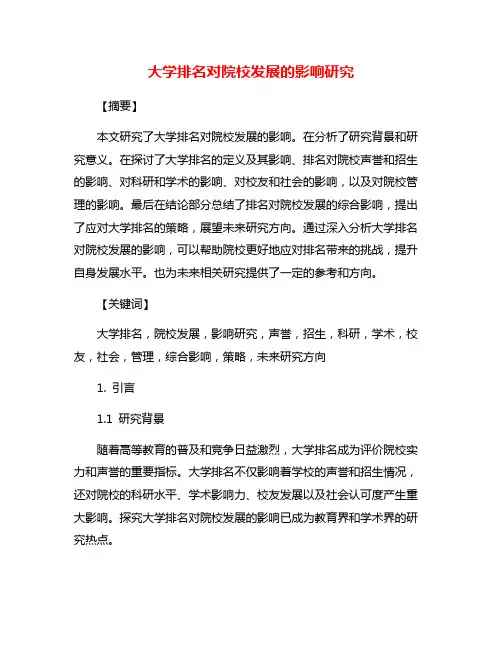 大学排名对院校发展的影响研究

【摘要】

本文研究了大学排名对院校发展的影响。在分析了研究背景和研究意义。在探讨了大学排名的定义及其影响、排名对院校声誉和招生的影响、对科研和学术的影响、对校友和社会的影响，以及对院校管理的影响。最后在结论部分总结了排名对院校发展的综合影响，提出了应对大学排名的策略，展望未来研究方向。通过深入分析大学排名对院校发展的影响，可以帮助院校更好地应对排名带来的挑战，提升自身发展水平。也为未来相关研究提供了一定的参考和方向。

【关键词】

大学排名，院校发展，影响研究，声誉，招生，科研，学术，校友，社会，管理，综合影响，策略，未来研究方向

1. 引言

1.1 研究背景

随着高等教育的普及和竞争日益激烈，大学排名成为评价院校实力和声誉的重要指标。大学排名不仅影响着学校的声誉和招生情况，还对院校的科研水平、学术影响力、校友发展以及社会认可度产生重大影响。探究大学排名对院校发展的影响已成为教育界和学术界的研究热点。